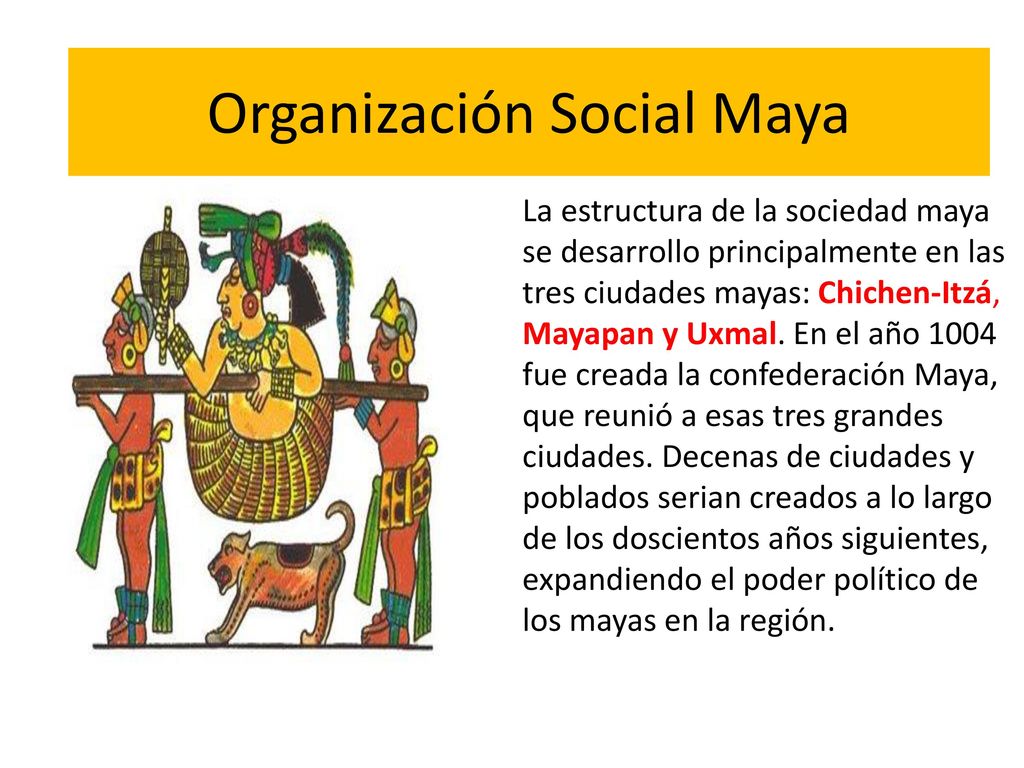 Organización Social Maya

La estructura de la sociedad maya se desarrollo principalmente en las tres ciudades mayas: Chichen-Itzá, Mayapan y Uxmal. En el año 1004 fue creada la confederación Maya, que reunió a esas tres grandes ciudades. Decenas de ciudades y poblados serian creados a lo largo de los doscientos años siguientes, expandiendo el poder político de los mayas en la región.